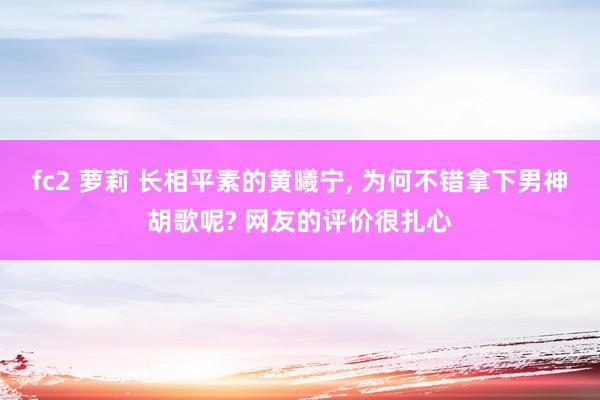 fc2 萝莉 长相平素的黄曦宁, 为何不错拿下男神胡歌呢? 网友的评价很扎心